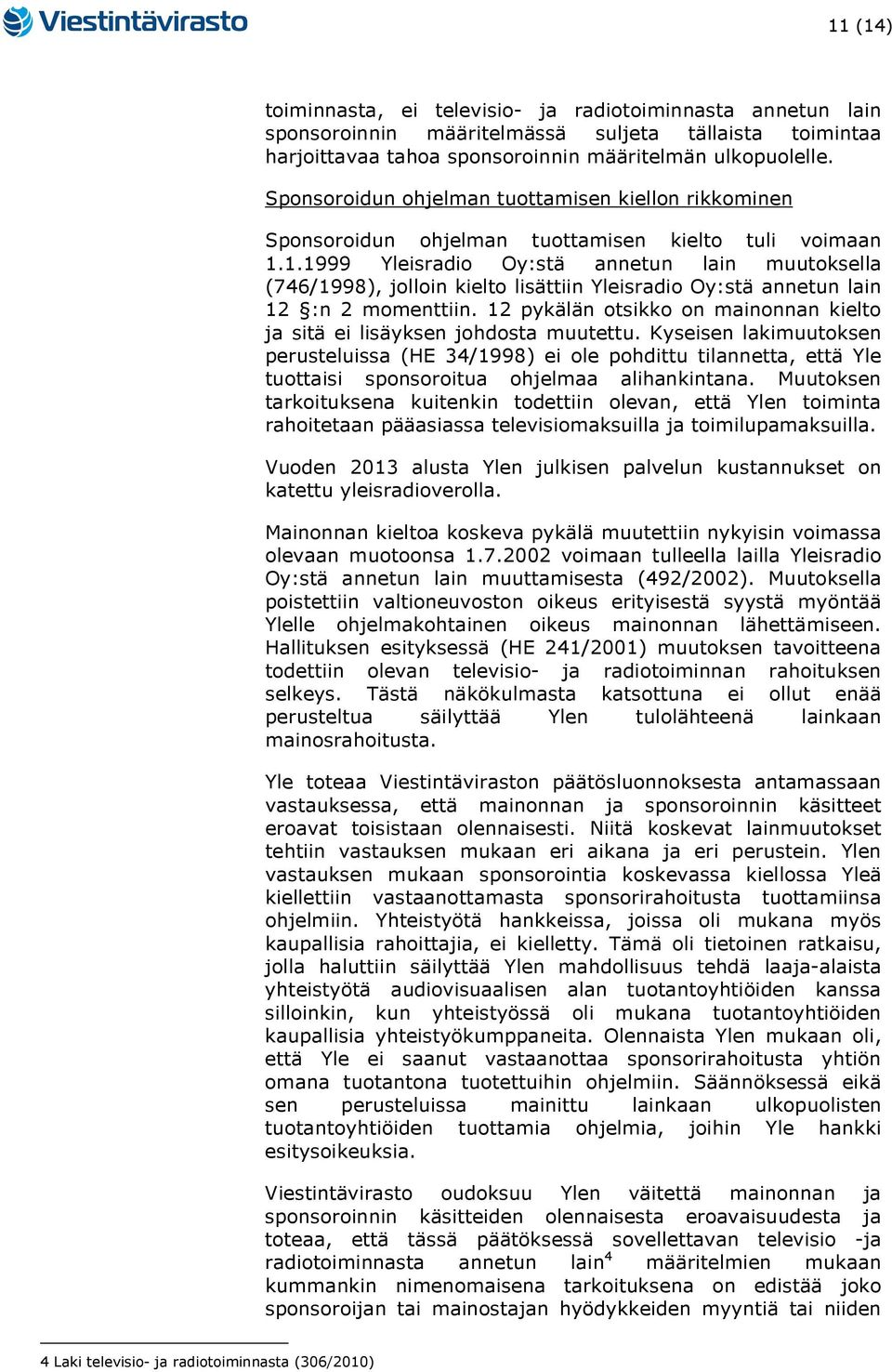 Viestintävirasto

11 (14)

toiminnasta, ei televisio- ja radiotoiminnasta annetun lain sponsoroinnin määritelmässä suljeta tällaista toimintaa harjoittavaa tahoa sponsoroinnin määritelmän ulkopuolelle.

Sponsoroidun ohjelman tuottamisen kiellon rikkominen

Sponsoroidun ohjelman tuottamisen kielto tuli voimaan 1.1.1999 Yleisradio Oy:stä annetun lain muutoksella (746/1998), jolloin kielto lisättiin Yleisradio Oy:stä annetun lain 12 §:n 2 momenttiin. 12 pykälän otsikko on mainonnan kielto ja sitä ei lisäyksen johdosta muutettu. Kyseisen lakimuutoksen perusteluissa (HE 34/1998) ei ole pohdittu tilannetta, että Yle tuottaisi sponsoroitua ohjelmaa alihankintana. Muutoksen tarkoituksena kuitenkin todettiin olevan, että Ylen toiminta rahoitetaan pääasiassa televisiomaksuilla ja toimilupamaksuilla.

Vuoden 2013 alusta Ylen julkisen palvelun kustannukset on katettu yleisradioverolla.

Mainonnan kieltoa koskeva pykälä muutettiin nykyisin voimassa olevaan muotoonsa 1.7.2002 voimaan tulleella lailla Yleisradio Oy:stä annetun lain muuttamisesta (492/2002). Muutoksella poistettiin valtioneuvoston oikeus erityisestä syystä myöntää Ylelle ohjelmakohtainen oikeus mainonnan lähettämiseen. Hallituksen esityksessä (HE 241/2001) muutoksen tavoitteena todettiin olevan televisio- ja radiotoiminnan rahoituksen selkeys. Tästä näkökulmasta katsottuna ei ollut enää perusteltua säilyttää Ylen tulolähteenä lainkaan mainosrahoitusta.

Yle toteaa Viestintäviraston päätösluonnoksesta antamassaan vastauksessa, että mainonnan ja sponsoroinnin käsitteet eroavat toisistaan olennaisesti. Niitä koskevat lainmuutokset tehtiin vastauksen mukaan eri aikana ja eri perustein. Ylen vastauksen mukaan sponsorointia koskevassa kiellossa Yleä kiellettiin vastaanottamasta sponsorirahoitusta tuottamiinsa ohjelmiin. Yhteistyötä hankkeissa, joissa oli mukana myös kaupallisia rahoittajia, ei kielletty. Tämä oli tietoinen ratkaisu, jolla haluttiin säilyttää Ylen mahdollisuus tehdä laaja-alaista yhteistyötä audiovisuaalisen alan tuotantoyhtiöiden kanssa silloinkin, kun yhteistyössä oli mukana tuotantoyhtiöiden kaupallisia yhteistyökumppaneita. Olennaista Ylen mukaan oli, että Yle ei saanut vastaanottaa sponsorirahoitusta yhtiön omana tuotantona tuotettuihin ohjelmiin. Säännöksessä eikä sen perusteluissa mainittu lainkaan ulkopuolisten tuotantoyhtiöiden tuottamia ohjelmia, joihin Yle hankki esitysoikeuksia.

Viestintävirasto oudoksuu Ylen väitettä mainonnan ja sponsoroinnin käsitteiden olennaisesta eroavaisuudesta ja toteaa, että tässä päätöksessä sovellettavan televisio -ja radiotoiminnasta annetun lain$^4$ määritelmien mukaan kummankin nimenomaisena tarkoituksena on edistää joko sponsoroijan tai mainostajan hyödykkeiden myyntiä tai niiden

4 Laki televisio- ja radiotoiminnasta (306/2010)